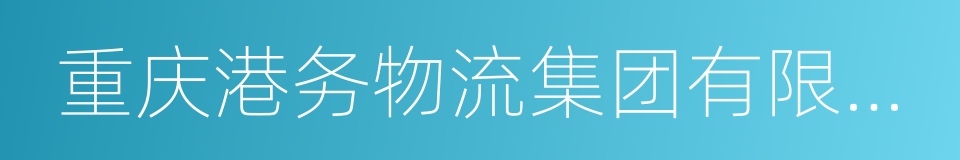 重庆港务物流集团有限...